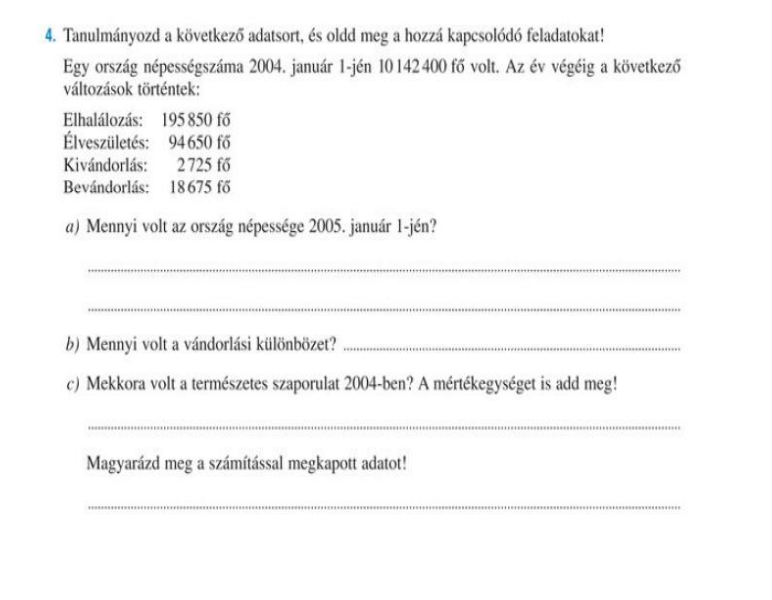 4. Tanulmányozd a következő adatsort, és oldd meg a hozzá kapcsolódó feladatokat!

Egy ország népességszáma 2004. január 1-jén 10 142 400 fő volt. Az év végéig a következő változások történtek:

Elhalálozás: 195 850 fő
Élveszületés: 94 650 fő
Kivándorlás: 2 725 fő
Bevándorlás: 18 675 fő

a) Mennyi volt az ország népessége 2005. január 1-jén?

____

____

b) Mennyi volt a vándorlási különbözet? ____

c) Mekkora volt a természetes szaporulat 2004-ben? A mértékegységet is add meg!

____

Magyarázd meg a számítással megkapott adatot!

____